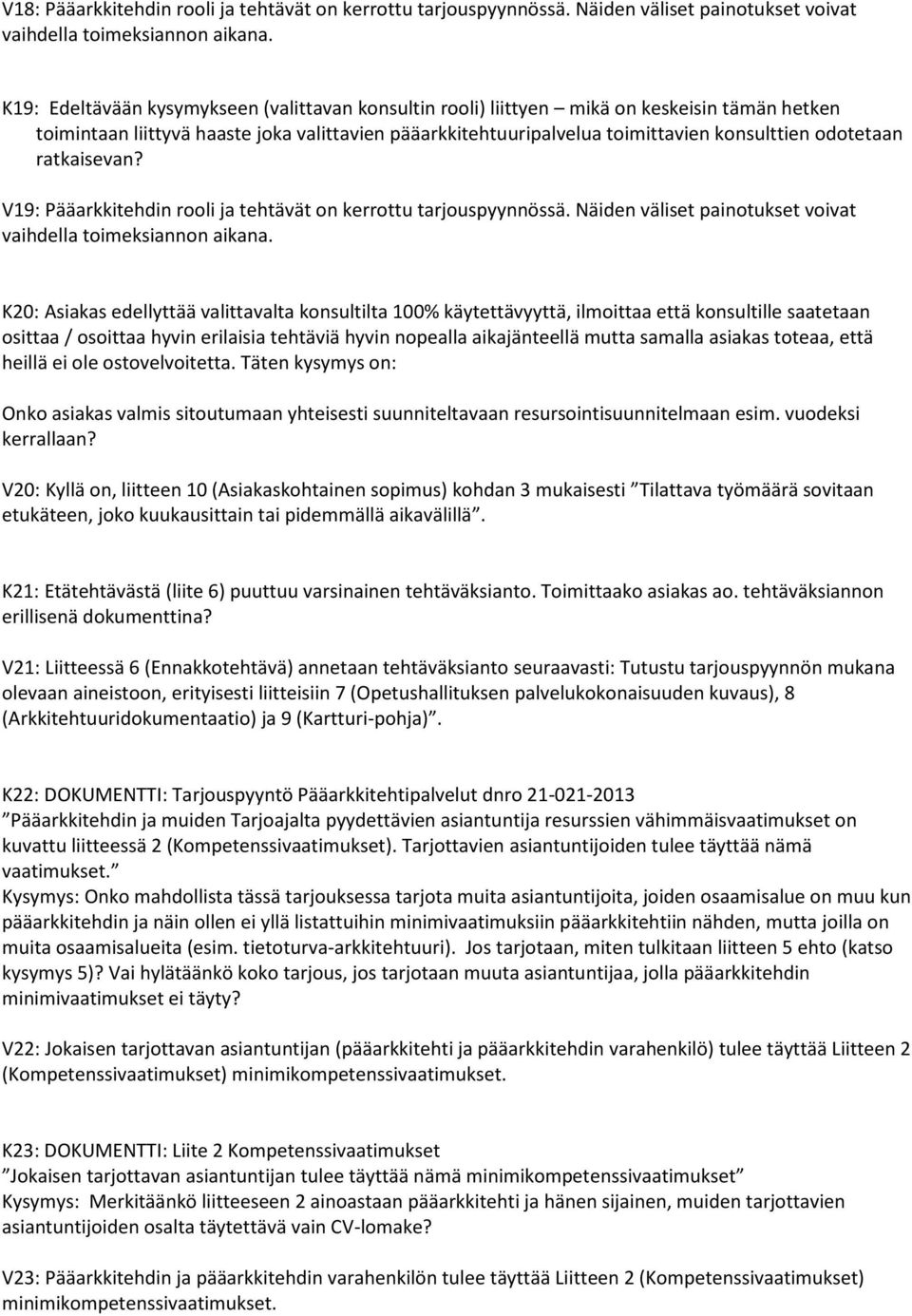 V18: Pääarkkitehdin rooli ja tehtävät on kerrottu tarjouspyynnössä. Näiden väliset painotukset voivat vaihdella toimeksiannon aikana.

K19: Edeltävään kysymykseen (valittavan konsultin rooli) liittyen – mikä on keskeisin tämän hetken toimintaan liittyvä haaste joka valittavien pääarkkitehtuuripalvelua toimittavien konsulttien odotetaan ratkaisevan?

V19: Pääarkkitehdin rooli ja tehtävät on kerrottu tarjouspyynnössä. Näiden väliset painotukset voivat vaihdella toimeksiannon aikana.

K20: Asiakas edellyttää valittavalta konsultilta 100% käytettävyyttä, ilmoittaa että konsultille saatetaan osittaa / osoittaa hyvin erilaisia tehtäviä hyvin nopealla aikajänteellä mutta samalla asiakas toteaa, että heillä ei ole ostovelvoitetta. Täten kysymys on:

Onko asiakas valmis sitoutumaan yhteisesti suunniteltavaan resursointisuunnitelmaan esim. vuodeksi kerrallaan?

V20: Kyllä on, liitteen 10 (Asiakaskohtainen sopimus) kohdan 3 mukaisesti ”Tilattava työmäärä sovitaan etukäteen, joko kuukausittain tai pidemmällä aikavälillä”.

K21: Etätehtävästä (liite 6) puuttuu varsinainen tehtäväksianto. Toimittaako asiakas ao. tehtäväksiannon erillisenä dokumenttina?

V21: Liitteessä 6 (Ennakkotehtävä) annetaan tehtäväksianto seuraavasti: Tutustu tarjouspyynnön mukana olevaan aineistoon, erityisesti liitteisiin 7 (Opetushallituksen palvelukokonaisuuden kuvaus), 8 (Arkkitehtuuridokumentaatio) ja 9 (Kartturi-pohja)”.

K22: DOKUMENTTI: Tarjouspyyntö Pääarkkitehtipalvelut dnro 21-021-2013
”Pääarkkitehdin ja muiden Tarjoajalta pyydettävien asiantuntija resurssien vähimmäisvaatimukset on kuvattu liitteessä 2 (Kompetenssivaatimukset). Tarjottavien asiantuntijoiden tulee täyttää nämä vaatimukset.”
Kysymys: Onko mahdollista tässä tarjouksessa tarjota muita asiantuntijoita, joiden osaamisalue on muu kun pääarkkitehdin ja näin ollen ei yllä listattuihin minimivaatimuksiin pääarkkitehtiin nähden, mutta joilla on muita osaamisalueita (esim. tietoturva-arkkitehtuuri). Jos tarjotaan, miten tulkitaan liitteen 5 ehto (katso kysymys 5)? Vai hylätäänkö koko tarjous, jos tarjotaan muuta asiantuntijaa, jolla pääarkkitehdin minimivaatimukset ei täyty?

V22: Jokaisen tarjottavan asiantuntijan (pääarkkitehti ja pääarkkitehdin varahenkilö) tulee täyttää Liitteen 2 (Kompetenssivaatimukset) minimikompetenssivaatimukset.

K23: DOKUMENTTI: Liite 2 Kompetenssivaatimukset
”Jokaisen tarjottavan asiantuntijan tulee täyttää nämä minimikompetenssivaatimukset”
Kysymys: Merkitäänkö liitteeseen 2 ainoastaan pääarkkitehti ja hänen sijainen, muiden tarjottavien asiantuntijoiden osalta täytettävä vain CV-lomake?

V23: Pääarkkitehdin ja pääarkkitehdin varahenkilön tulee täyttää Liitteen 2 (Kompetenssivaatimukset) minimikompetenssivaatimukset.